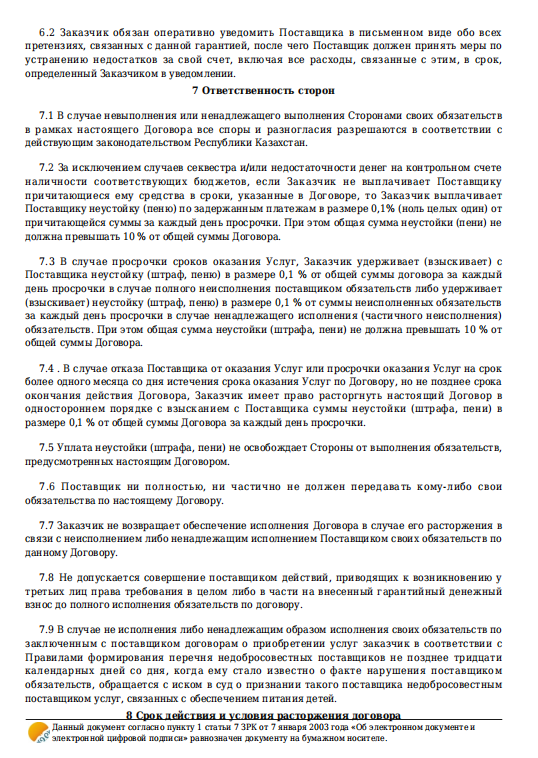 6.2 Заказчик обязан оперативно уведомить Поставщика в письменном виде обо всех претензиях, связанных с данной гарантией, после чего Поставщик должен принять меры по устранению недостатков за свой счет, включая все расходы, связанные с этим, в срок, определенный Заказчиком в уведомлении.

7 Ответственность сторон

7.1 В случае невыполнения или ненадлежащего выполнения Сторонами своих обязательств в рамках настоящего Договора все споры и разногласия разрешаются в соответствии с действующим законодательством Республики Казахстан.

7.2 За исключением случаев секвестра и/или недостаточности денег на контрольном счете наличности соответствующих бюджетов, если Заказчик не выплачивает Поставщику причитающиеся ему средства в сроки, указанные в Договоре, то Заказчик выплачивает Поставщику неустойку (пеню) по задержанным платежам в размере 0,1% (ноль целых один) от причитающейся суммы за каждый день просрочки. При этом общая сумма неустойки (пени) не должна превышать 10 % от общей суммы Договора.

7.3 В случае просрочки сроков оказания Услуг, Заказчик удерживает (взыскивает) с Поставщика неустойку (штраф, пеню) в размере 0,1 % от общей суммы договора за каждый день просрочки в случае полного неисполнения поставщиком обязательств либо удерживает (взыскивает) неустойку (штраф, пеню) в размере 0,1 % от суммы неисполненных обязательств за каждый день просрочки в случае ненадлежащего исполнения (частичного неисполнения) обязательств. При этом общая сумма неустойки (штрафа, пени) не должна превышать 10 % от общей суммы Договора.

7.4 . В случае отказа Поставщика от оказания Услуг или просрочки оказания Услуг на срок более одного месяца со дня истечения срока оказания Услуг по Договору, но не позднее срока окончания действия Договора, Заказчик имеет право расторгнуть настоящий Договор в одностороннем порядке с взысканием с Поставщика суммы неустойки (штрафа, пени) в размере 0,1 % от общей суммы Договора за каждый день просрочки.

7.5 Уплата неустойки (штрафа, пени) не освобождает Стороны от выполнения обязательств, предусмотренных настоящим Договором.

7.6 Поставщик ни полностью, ни частично не должен передавать кому-либо свои обязательства по настоящему Договору.

7.7 Заказчик не возвращает обеспечение исполнения Договора в случае его расторжения в связи с неисполнением либо ненадлежащим исполнением Поставщиком своих обязательств по данному Договору.

7.8 Не допускается совершение поставщиком действий, приводящих к возникновению у третьих лиц права требования в целом либо в части на внесенный гарантийный денежный взнос до полного исполнения обязательств по договору.

7.9 В случае не исполнения либо ненадлежащим образом исполнения своих обязательств по заключенным с поставщиком договорам о приобретении услуг заказчик в соответствии с Правилами формирования перечня недобросовестных поставщиков не позднее тридцати календарных дней со дня, когда ему стало известно о факте нарушения поставщиком обязательств, обращается с иском в суд о признании такого поставщика недобросовестным поставщиком услуг, связанных с обеспечением питания детей.

8 Срок действия и условия расторжения договора

Данный документ согласно пункту 1 статьи 7 ЗРК от 7 января 2003 года «Об электронном документе и электронной цифровой подписи» равнозначен документу на бумажном носителе.